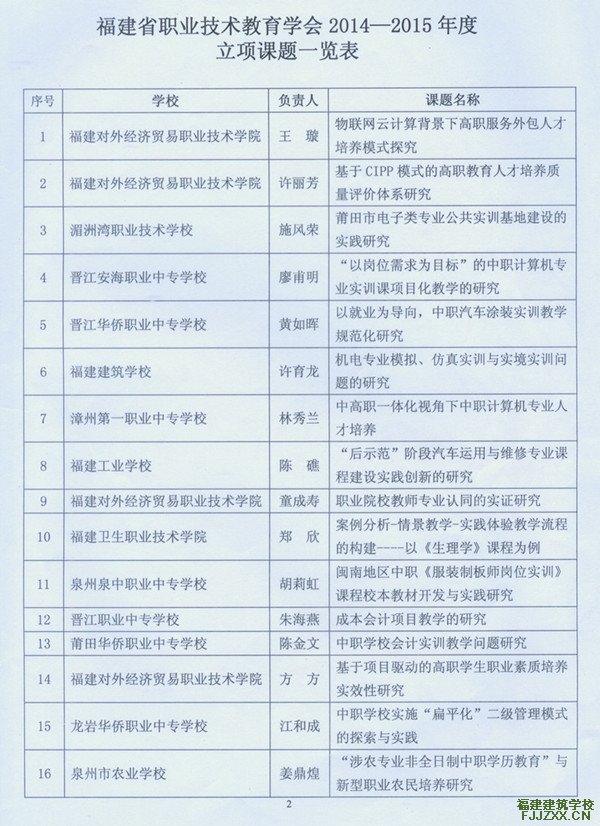 福建省职业技术教育学会 2014—2015 年度
立项课题一览表

| 序号 | 学校 | 负责人 | 课题名称 |
|---|---|---|---|
| 1 | 福建对外经济贸易职业技术学院 | 王 璇 | 物联网云计算背景下高职服务外包人才培养模式探究 |
| 2 | 福建对外经济贸易职业技术学院 | 许丽芳 | 基于 CIPP 模式的高职教育人才培养质量评价体系研究 |
| 3 | 湄洲湾职业技术学校 | 施风荣 | 莆田市电子类专业公共实训基地建设的实践研究 |
| 4 | 晋江安海职业中专学校 | 廖甫明 | “以岗位需求为目标”的中职计算机专业实训课项目化教学的研究 |
| 5 | 晋江华侨职业中专学校 | 黄如晖 | 以就业为导向，中职汽车涂装实训教学规范化研究 |
| 6 | 福建建筑学校 | 许育龙 | 机电专业模拟、仿真实训与实境实训问题的研究 |
| 7 | 漳州第一职业中专学校 | 林秀兰 | 中高职一体化视角下中职计算机专业人才培养 |
| 8 | 福建工业学校 | 陈 礁 | “后示范”阶段汽车运用与维修专业课程建设实践创新的研究 |
| 9 | 福建对外经济贸易职业技术学院 | 童成寿 | 职业院校教师专业认同的实证研究 |
| 10 | 福建卫生职业技术学院 | 郑 欣 | 案例分析-情景教学-实践体验教学流程的构建----以《生理学》课程为例 |
| 11 | 泉州泉中职业中专学校 | 胡莉虹 | 闽南地区中职《服装制板师岗位实训》课程校本教材开发与实践研究 |
| 12 | 晋江职业中专学校 | 朱海燕 | 成本会计项目教学的研究 |
| 13 | 莆田华侨职业中专学校 | 陈金文 | 中职学校会计实训教学问题研究 |
| 14 | 福建对外经济贸易职业技术学院 | 方 方 | 基于项目驱动的高职学生职业素质培养实效性研究 |
| 15 | 龙岩华侨职业中专学校 | 江和成 | 中职学校实施“扁平化”二级管理模式的探索与实践 |
| 16 | 泉州市农业学校 | 姜鼎煌 | “涉农专业非全日制中职学历教育”与新型职业农民培养研究 |

2

福建建筑学校
FJJZXX.CN